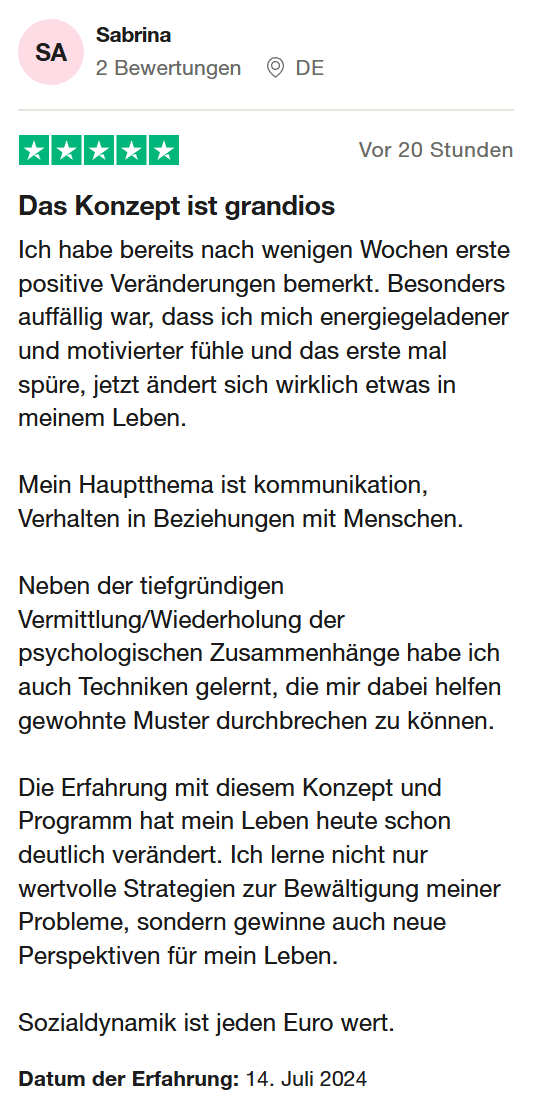 SA
Sabrina
2 Bewertungen DE

Vor 20 Stunden

Das Konzept ist grandios

Ich habe bereits nach wenigen Wochen erste positive Veränderungen bemerkt. Besonders auffällig war, dass ich mich energiegeladener und motivierter fühle und das erste mal spüre, jetzt ändert sich wirklich etwas in meinem Leben.

Mein Hauptthema ist kommunikation, Verhalten in Beziehungen mit Menschen.

Neben der tiefgründigen Vermittlung/Wiederholung der psychologischen Zusammenhänge habe ich auch Techniken gelernt, die mir dabei helfen gewohnte Muster durchbrechen zu können.

Die Erfahrung mit diesem Konzept und Programm hat mein Leben heute schon deutlich verändert. Ich lerne nicht nur wertvolle Strategien zur Bewältigung meiner Probleme, sondern gewinne auch neue Perspektiven für mein Leben.

Sozialdynamik ist jeden Euro wert.

Datum der Erfahrung: 14. Juli 2024